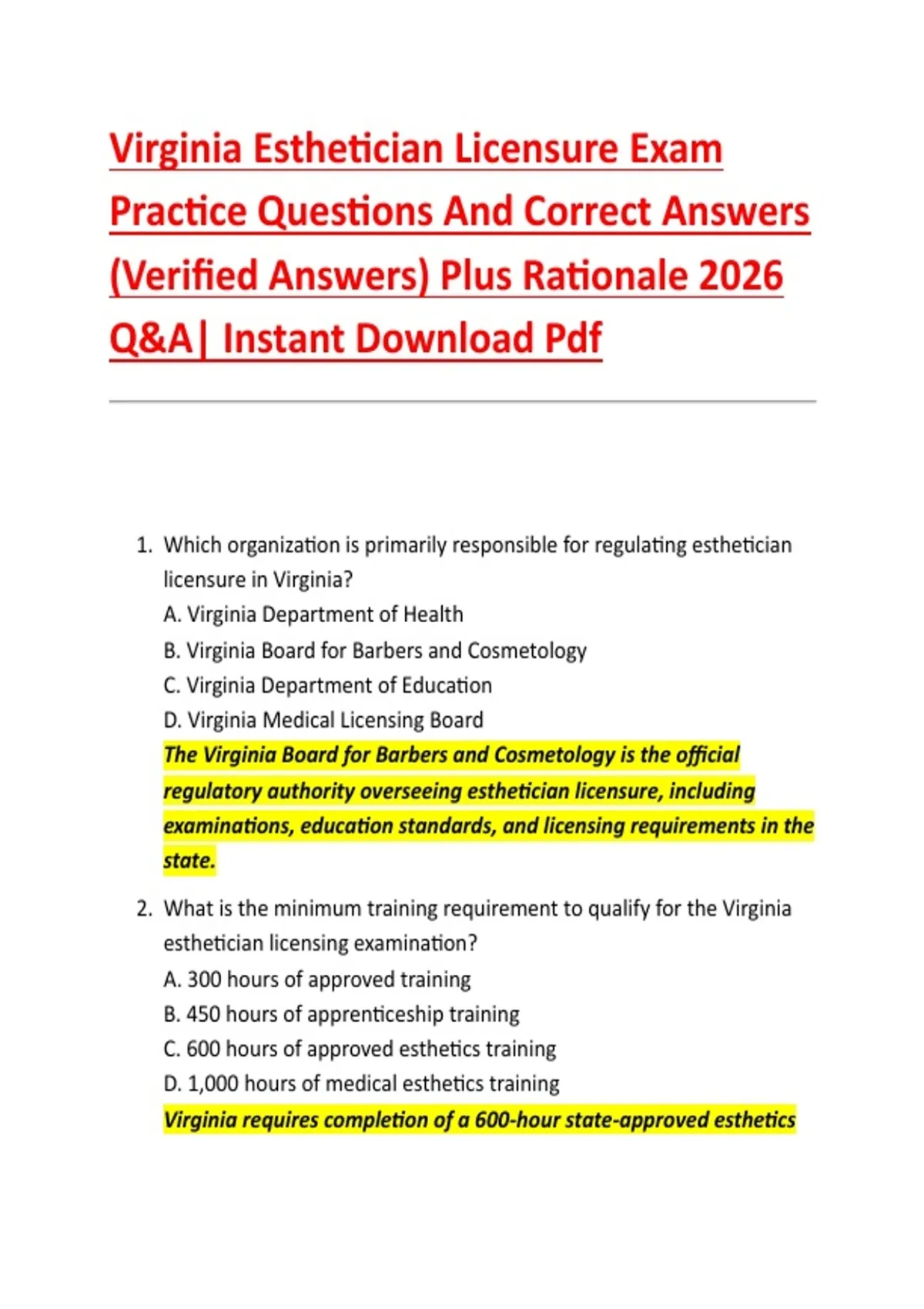 Virginia Esthetician Licensure Exam Practice Questions And Correct Answers (Verified Answers) Plus Rationale 2026 Q&A| Instant Download Pdf

1. Which organization is primarily responsible for regulating esthetician licensure in Virginia?
A. Virginia Department of Health
B. Virginia Board for Barbers and Cosmetology
C. Virginia Department of Education
D. Virginia Medical Licensing Board
The Virginia Board for Barbers and Cosmetology is the official regulatory authority overseeing esthetician licensure, including examinations, education standards, and licensing requirements in the state.

2. What is the minimum training requirement to qualify for the Virginia esthetician licensing examination?
A. 300 hours of approved training
B. 450 hours of apprenticeship training
C. 600 hours of approved esthetics training
D. 1,000 hours of medical esthetics training
Virginia requires completion of a 600-hour state-approved esthetics